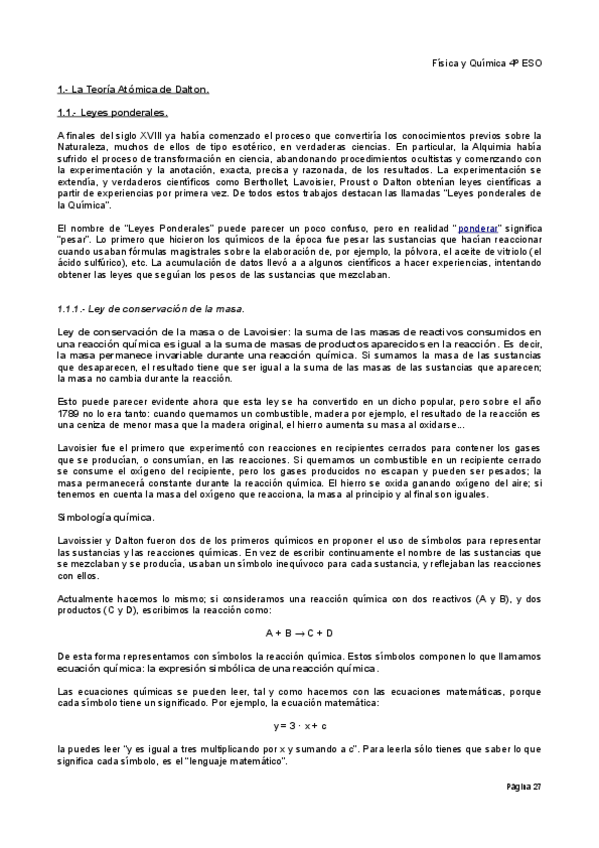 Física y Química 4º ESO

1.- La Teoría Atómica de Dalton.

1.1.- Leyes ponderales.

A finales del siglo XVIII ya había comenzado el proceso que convertiría los conocimientos previos sobre la Naturaleza, muchos de ellos de tipo esotérico, en verdaderas ciencias. En particular, la Alquimia había sufrido el proceso de transformación en ciencia, abandonando procedimientos ocultistas y comenzando con la experimentación y la anotación, exacta, precisa y razonada, de los resultados. La experimentación se extendía, y verdaderos científicos como Berthollet, Lavoisier, Proust o Dalton obtenían leyes científicas a partir de experiencias por primera vez. De todos estos trabajos destacan las llamadas "Leyes ponderales de la Química".

El nombre de "Leyes Ponderales" puede parecer un poco confuso, pero en realidad "ponderar" significa "pesar". Lo primero que hicieron los químicos de la época fue pesar las sustancias que hacían reaccionar cuando usaban fórmulas magistrales sobre la elaboración de, por ejemplo, la pólvora, el aceite de vitriolo (el ácido sulfúrico), etc. La acumulación de datos llevó a a algunos científicos a hacer experiencias, intentando obtener las leyes que seguían los pesos de las sustancias que mezclaban.

1.1.1.- Ley de conservación de la masa.

Ley de conservación de la masa o de Lavoisier: la suma de las masas de reactivos consumidos en una reacción química es igual a la suma de masas de productos aparecidos en la reacción. Es decir, la masa permanece invariable durante una reacción química. Si sumamos la masa de las sustancias que desaparecen, el resultado tiene que ser igual a la suma de las masas de las sustancias que aparecen; la masa no cambia durante la reacción.

Esto puede parecer evidente ahora que esta ley se ha convertido en un dicho popular, pero sobre el año 1789 no lo era tanto: cuando quemamos un combustible, madera por ejemplo, el resultado de la reacción es una ceniza de menor masa que la madera original, el hierro aumenta su masa al oxidarse...

Lavoisier fue el primero que experimentó con reacciones en recipientes cerrados para contener los gases que se producían, o consumían, en las reacciones. Si quemamos un combustible en un recipiente cerrado se consume el oxígeno del recipiente, pero los gases producidos no escapan y pueden ser pesados; la masa permanecerá constante durante la reacción química. El hierro se oxida ganando oxígeno del aire; si tenemos en cuenta la masa del oxígeno que reacciona, la masa al principio y al final son iguales.

Simbología química.

Lavoissier y Dalton fueron dos de los primeros químicos en proponer el uso de símbolos para representar las sustancias y las reacciones químicas. En vez de escribir continuamente el nombre de las sustancias que se mezclaban y se producía, usaban un símbolo inequívoco para cada sustancia, y reflejaban las reacciones con ellos.

Actualmente hacemos lo mismo; si consideramos una reacción química con dos reactivos (A y B), y dos productos (C y D), escribimos la reacción como:

$A + B \rightarrow C + D$

De esta forma representamos con símbolos la reacción química. Estos símbolos componen lo que llamamos ecuación química: la expresión simbólica de una reacción química.

Las ecuaciones químicas se pueden leer, tal y como hacemos con las ecuaciones matemáticas, porque cada símbolo tiene un significado. Por ejemplo, la ecuación matemática:

$y = 3 \cdot x + c$

la puedes leer "y es igual a tres multiplicando por x y sumando a c". Para leerla sólo tienes que saber lo que significa cada símbolo, es el "lenguaje matemático".

Página 27